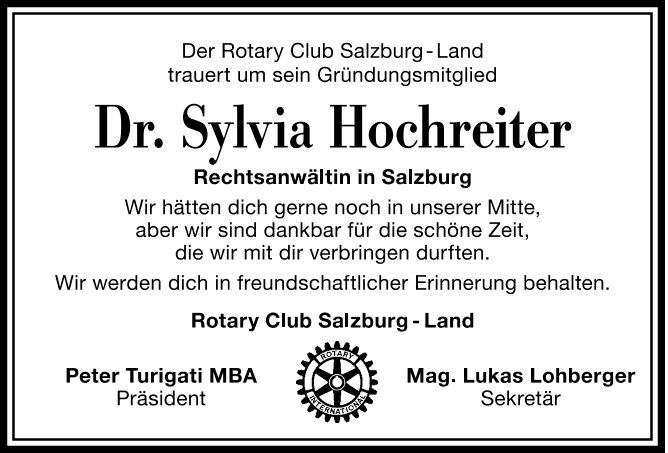 Der Rotary Club Salzburg - Land
trauert um sein Gründungsmitglied

Dr. Sylvia Hochreiter

Rechtsanwältin in Salzburg

Wir hätten dich gerne noch in unserer Mitte, aber wir sind dankbar für die schöne Zeit, die wir mit dir verbringen durften.

Wir werden dich in freundschaftlicher Erinnerung behalten.

Rotary Club Salzburg - Land

Peter Turigati MBA
Präsident

ROTARY INTERNATIONAL

Mag. Lukas Lohberger
Sekretär